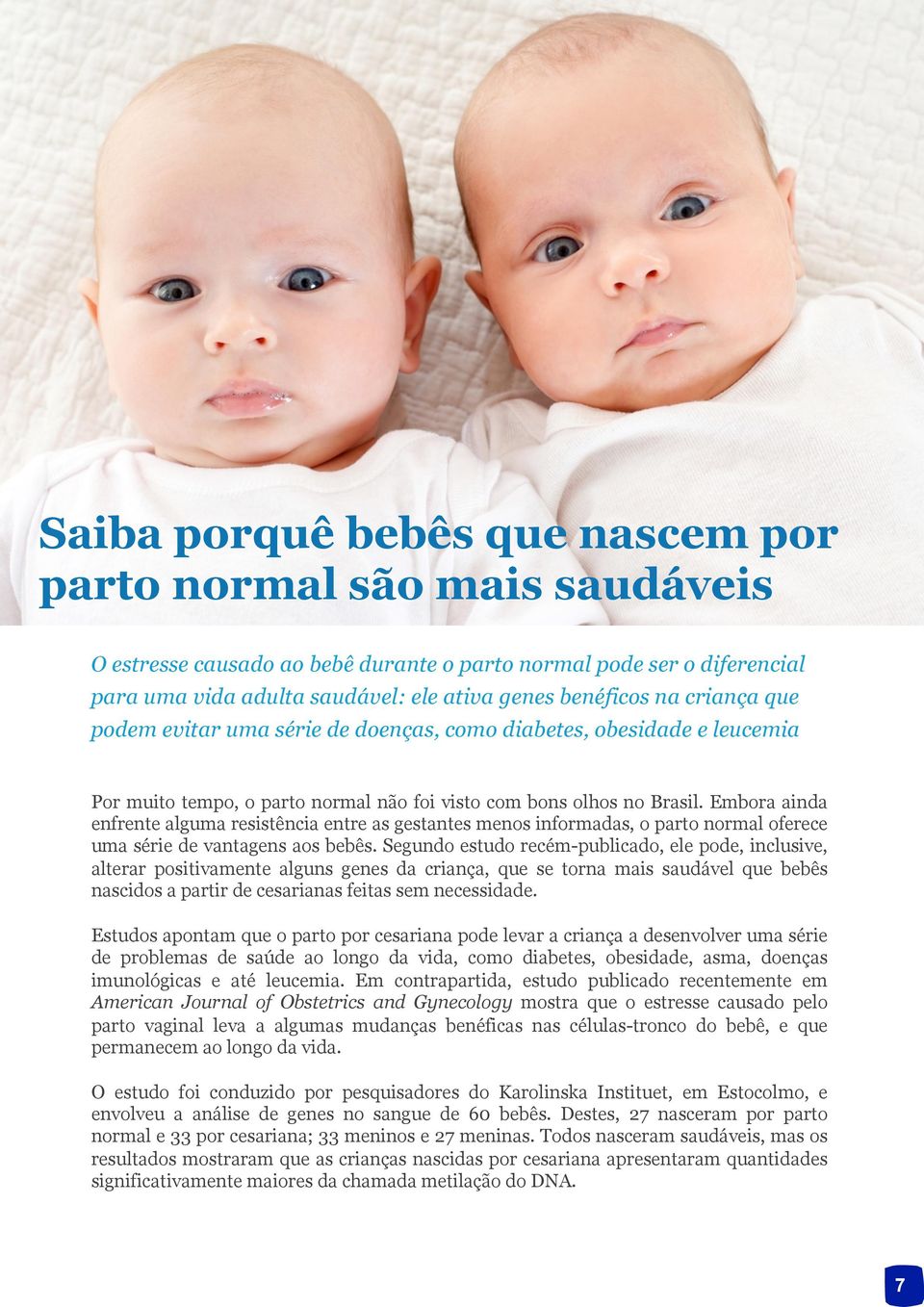 Saiba porquê bebês que nascem por parto normal são mais saudáveis

O estresse causado ao bebê durante o parto normal pode ser o diferencial para uma vida adulta saudável: ele ativa genes benéficos na criança que podem evitar uma série de doenças, como diabetes, obesidade e leucemia

Por muito tempo, o parto normal não foi visto com bons olhos no Brasil. Embora ainda enfrente alguma resistência entre as gestantes menos informadas, o parto normal oferece uma série de vantagens aos bebês. Segundo estudo recém-publicado, ele pode, inclusive, alterar positivamente alguns genes da criança, que se torna mais saudável que bebês nascidos a partir de cesarianas feitas sem necessidade.

Estudos apontam que o parto por cesariana pode levar a criança a desenvolver uma série de problemas de saúde ao longo da vida, como diabetes, obesidade, asma, doenças imunológicas e até leucemia. Em contrapartida, estudo publicado recentemente em American Journal of Obstetrics and Gynecology mostra que o estresse causado pelo parto vaginal leva a algumas mudanças benéficas nas células-tronco do bebê, e que permanecem ao longo da vida.

O estudo foi conduzido por pesquisadores do Karolinska Instituet, em Estocolmo, e envolveu a análise de genes no sangue de 60 bebês. Destes, 27 nasceram por parto normal e 33 por cesariana; 33 meninos e 27 meninas. Todos nasceram saudáveis, mas os resultados mostraram que as crianças nascidas por cesariana apresentaram quantidades significativamente maiores da chamada metilação do DNA.

7